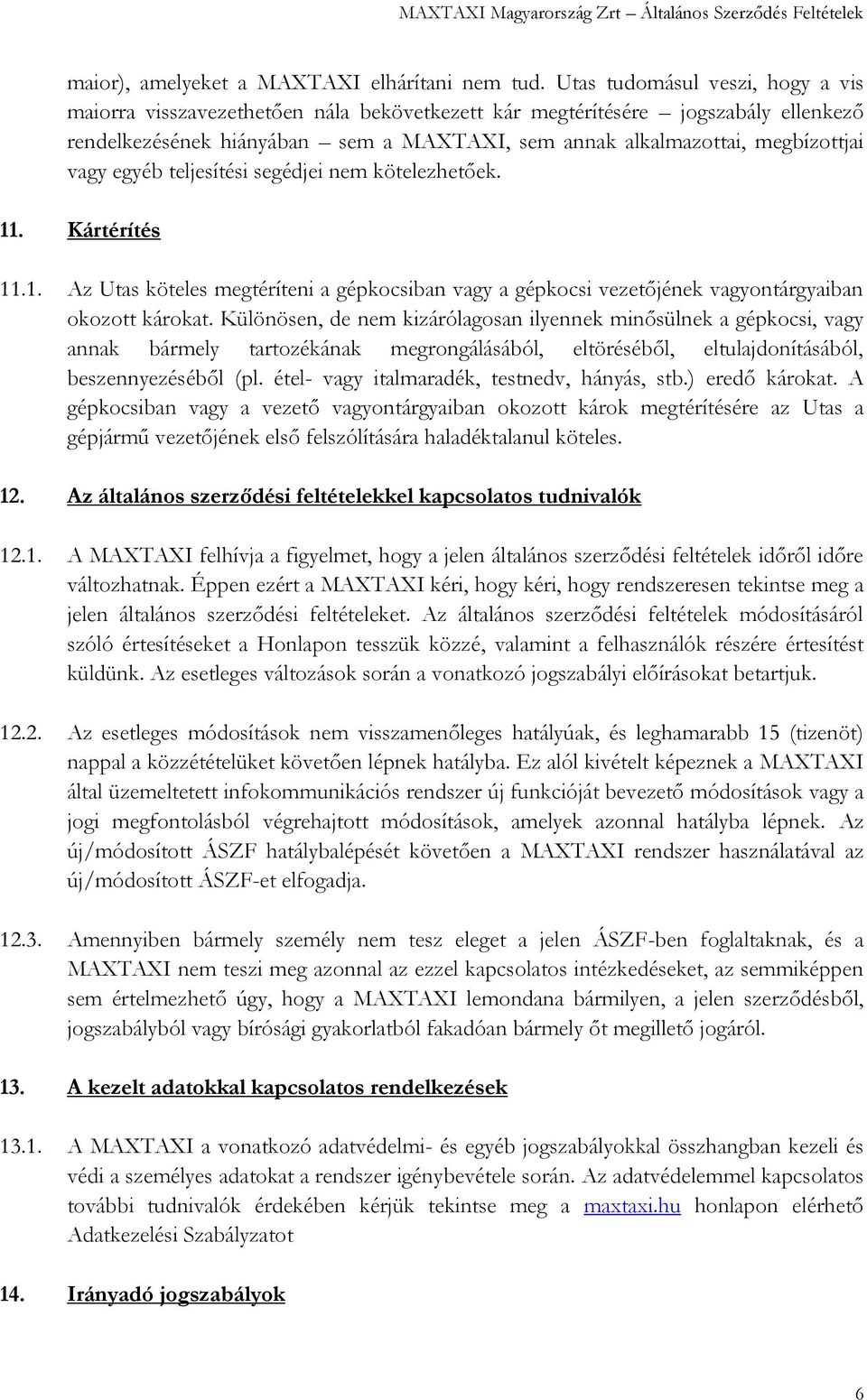 MAXTAXI Magyarország Zrt – Általános Szerződés Feltételek

maior), amelyeket a MAXTAXI elhárítani nem tud. Utas tudomásul veszi, hogy a vis maiorra visszavezethetően nála bekövetkezett kár megtérítésére – jogszabály ellenkező rendelkezésének hiányában – sem a MAXTAXI, sem annak alkalmazottai, megbízottjai vagy egyéb teljesítési segédjei nem kötelezhetőek.

11. Kártérítés

11.1. Az Utas köteles megtéríteni a gépkocsiban vagy a gépkocsi vezetőjének vagyontárgyaiban okozott károkat. Különösen, de nem kizárólagosan ilyennek minősülnek a gépkocsi, vagy annak bármely tartozékának megrongálásából, eltöréséből, eltulajdonításából, beszennyezéséből (pl. étel- vagy italmaradék, testnedv, hányás, stb.) eredő károkat. A gépkocsiban vagy a vezető vagyontárgyaiban okozott károk megtérítésére az Utas a gépjármű vezetőjének első felszólítására haladéktalanul köteles.

12. Az általános szerződési feltételekkel kapcsolatos tudnivalók

12.1. A MAXTAXI felhívja a figyelmet, hogy a jelen általános szerződési feltételek időről időre változhatnak. Éppen ezért a MAXTAXI kéri, hogy kéri, hogy rendszeresen tekintse meg a jelen általános szerződési feltételeket. Az általános szerződési feltételek módosításáról szóló értesítéseket a Honlapon tesszük közzé, valamint a felhasználók részére értesítést küldünk. Az esetleges változások során a vonatkozó jogszabályi előírásokat betartjuk.

12.2. Az esetleges módosítások nem visszamenőleges hatályúak, és leghamarabb 15 (tizenöt) nappal a közzétételüket követően lépnek hatályba. Ez alól kivételt képeznek a MAXTAXI által üzemeltetett infokommunikációs rendszer új funkcióját bevezető módosítások vagy a jogi megfontolásból végrehajtott módosítások, amelyek azonnal hatályba lépnek. Az új/módosított ÁSZF hatálybalépését követően a MAXTAXI rendszer használatával az új/módosított ÁSZF-et elfogadja.

12.3. Amennyiben bármely személy nem tesz eleget a jelen ÁSZF-ben foglaltaknak, és a MAXTAXI nem teszi meg azonnal az ezzel kapcsolatos intézkedéseket, az semmiképpen sem értelmezhető úgy, hogy a MAXTAXI lemondana bármilyen, a jelen szerződésből, jogszabályból vagy bírósági gyakorlatból fakadóan bármely őt megillető jogáról.

13. A kezelt adatokkal kapcsolatos rendelkezések

13.1. A MAXTAXI a vonatkozó adatvédelmi- és egyéb jogszabályokkal összhangban kezeli és védi a személyes adatokat a rendszer igénybevétele során. Az adatvédelemmel kapcsolatos további tudnivalók érdekében kérjük tekintse meg a maxtaxi.hu honlapon elérhető Adatkezelési Szabályzatot

14. Irányadó jogszabályok

6